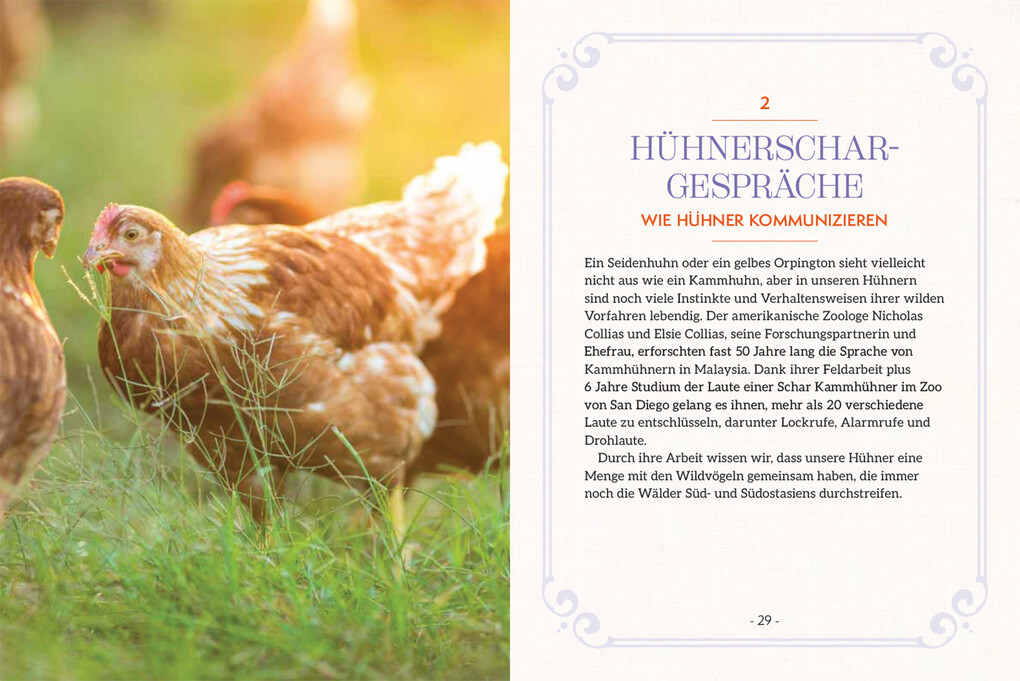 2

HÜHNERSCHAR-GESPRÄCHE

WIE HÜHNER KOMMUNIZIEREN

Ein Seidenhuhn oder ein gelbes Orpington sieht vielleicht nicht aus wie ein Kammhuhn, aber in unseren Hühnern sind noch viele Instinkte und Verhaltensweisen ihrer wilden Vorfahren lebendig. Der amerikanische Zoologe Nicholas Collias und Elsie Collias, seine Forschungspartnerin und Ehefrau, erforschten fast 50 Jahre lang die Sprache von Kammhühnern in Malaysia. Dank ihrer Feldarbeit plus 6 Jahre Studium der Laute einer Schar Kammhühner im Zoo von San Diego gelang es ihnen, mehr als 20 verschiedene Laute zu entschlüsseln, darunter Lockrufe, Alarmrufe und Drohlaute.

Durch ihre Arbeit wissen wir, dass unsere Hühner eine Menge mit den Wildvögeln gemeinsam haben, die immer noch die Wälder Süd- und Südostasiens durchstreifen.

- 29 -